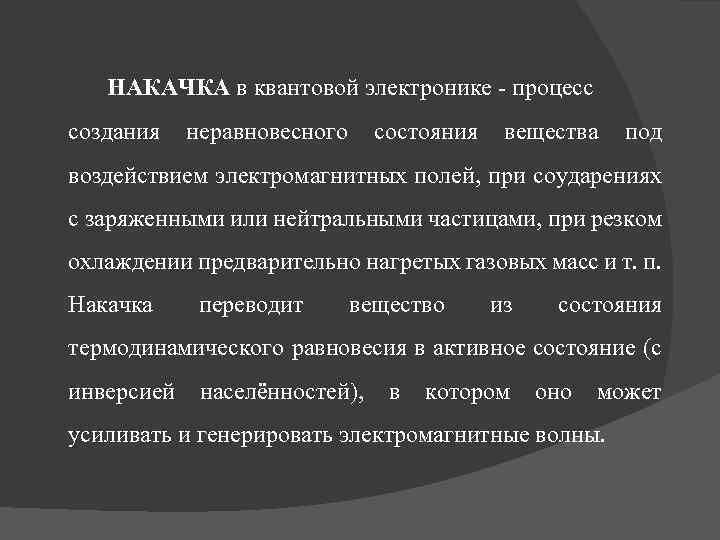 НАКАЧКА в квантовой электронике - процесс создания неравновесного состояния вещества под воздействием электромагнитных полей, при соударениях с заряженными или нейтральными частицами, при резком охлаждении предварительно нагретых газовых масс и т. п. Накачка переводит вещество из состояния термодинамического равновесия в активное состояние (с инверсией населённостей), в котором оно может усиливать и генерировать электромагнитные волны.